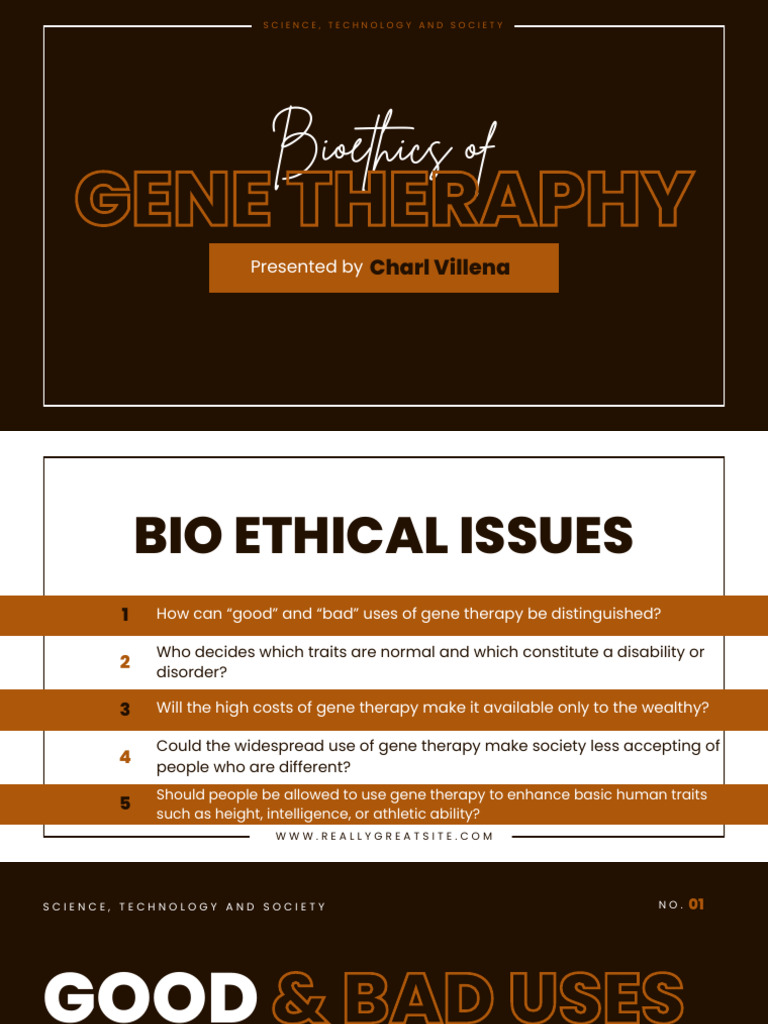 SCIENCE, TECHNOLOGY AND SOCIETY

Bioethics of
GENE THERAPHY

Presented by Charl Villena

BIO ETHICAL ISSUES

1 How can “good” and “bad” uses of gene therapy be distinguished?

2 Who decides which traits are normal and which constitute a disability or disorder?

3 Will the high costs of gene therapy make it available only to the wealthy?

4 Could the widespread use of gene therapy make society less accepting of people who are different?

5 Should people be allowed to use gene therapy to enhance basic human traits such as height, intelligence, or athletic ability?

WWW.REALLYGREATSITE.COM

SCIENCE, TECHNOLOGY AND SOCIETY

NO. 01

GOOD & BAD USES